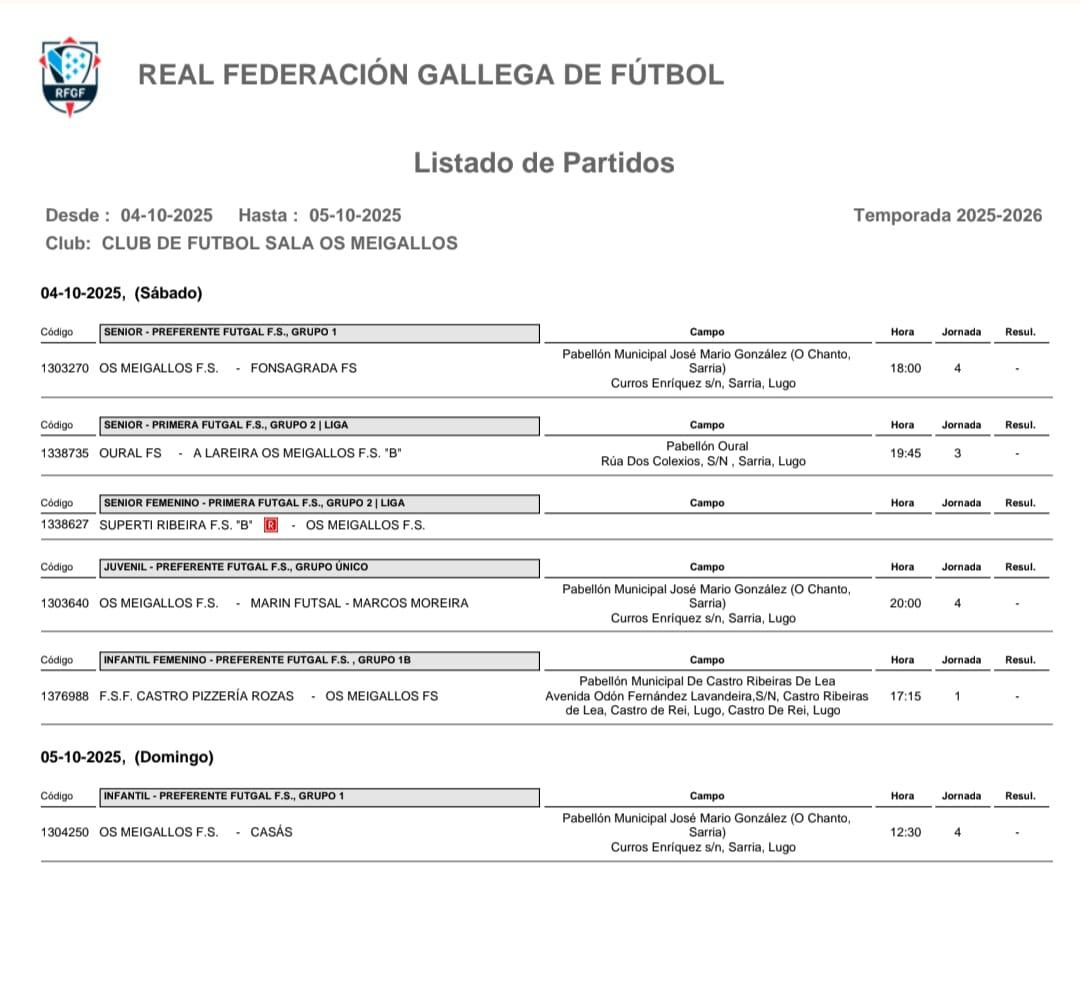 RFGF

REAL FEDERACIÓN GALLEGA DE FÚTBOL

Listado de Partidos

Desde : 04-10-2025 Hasta : 05-10-2025

Temporada 2025-2026

Club: CLUB DE FUTBOL SALA OS MEIGALLOS

04-10-2025, (Sábado)

| Código | SENIOR - PREFERENTE FUTGAL F.S., GRUPO 1 | Campo | Hora | Jornada | Resul. |
|---|---|---|---|---|---|
| 1303270 | OS MEIGALLOS F.S. - FONSAGRADA FS | Pabellón Municipal José Mario González (O Chanto, Sarria) Curros Enríquez s/n, Sarria, Lugo | 18:00 | 4 | - |

| Código | SENIOR - PRIMERA FUTGAL F.S., GRUPO 2 \| LIGA | Campo | Hora | Jornada | Resul. |
|---|---|---|---|---|---|
| 1338735 | OURAL FS - A LAREIRA OS MEIGALLOS F.S. "B" | Pabellón Oural Rúa Dos Colexios, S/N , Sarria, Lugo | 19:45 | 3 | - |

| Código | SENIOR FEMENINO - PRIMERA FUTGAL F.S., GRUPO 2 \| LIGA | Campo | Hora | Jornada | Resul. |
|---|---|---|---|---|---|
| 1338627 | SUPERTI RIBEIRA F.S. "B" R - OS MEIGALLOS F.S. | | | | |

| Código | JUVENIL - PREFERENTE FUTGAL F.S., GRUPO ÚNICO | Campo | Hora | Jornada | Resul. |
|---|---|---|---|---|---|
| 1303640 | OS MEIGALLOS F.S. - MARIN FUTSAL - MARCOS MOREIRA | Pabellón Municipal José Mario González (O Chanto, Sarria) Curros Enríquez s/n, Sarria, Lugo | 20:00 | 4 | - |

| Código | INFANTIL FEMENINO - PREFERENTE FUTGAL F.S. , GRUPO 1B | Campo | Hora | Jornada | Resul. |
|---|---|---|---|---|---|
| 1376988 | F.S.F. CASTRO PIZZERÍA ROZAS - OS MEIGALLOS FS | Pabellón Municipal De Castro Ribeiras De Lea Avenida Odón Fernández Lavandeira,S/N, Castro Ribeiras de Lea, Castro de Rei, Lugo, Castro De Rei, Lugo | 17:15 | 1 | - |

05-10-2025, (Domingo)

| Código | INFANTIL - PREFERENTE FUTGAL F.S., GRUPO 1 | Campo | Hora | Jornada | Resul. |
|---|---|---|---|---|---|
| 1304250 | OS MEIGALLOS F.S. - CASÁS | Pabellón Municipal José Mario González (O Chanto, Sarria) Curros Enríquez s/n, Sarria, Lugo | 12:30 | 4 | - |